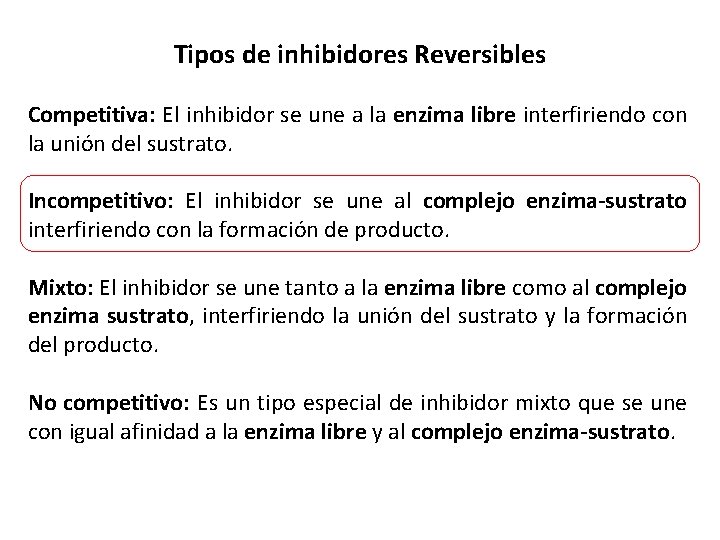 Tipos de inhibidores Reversibles

Competitiva: El inhibidor se une a la enzima libre interfiriendo con la unión del sustrato.

Incompetitivo: El inhibidor se une al complejo enzima-sustrato interfiriendo con la formación de producto.

Mixto: El inhibidor se une tanto a la enzima libre como al complejo enzima sustrato, interfiriendo la unión del sustrato y la formación del producto.

No competitivo: Es un tipo especial de inhibidor mixto que se une con igual afinidad a la enzima libre y al complejo enzima-sustrato.